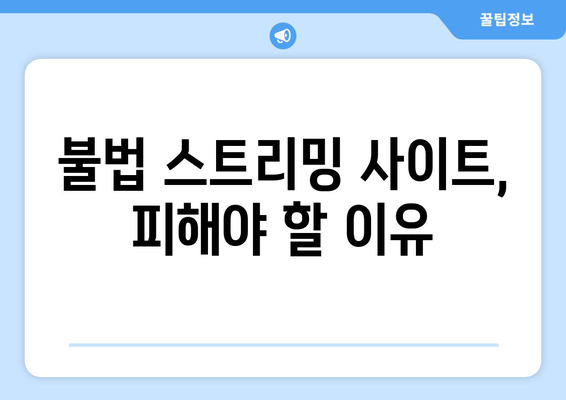 꿀팁정보

불법 스트리밍 사이트, 피해야 할 이유